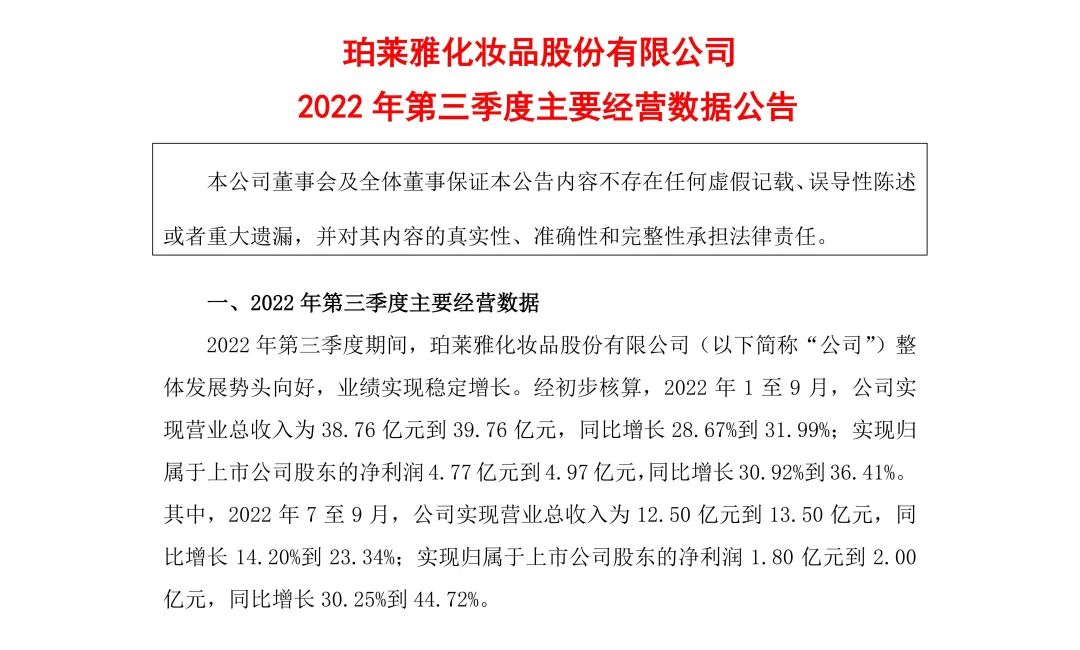 珀莱雅化妆品股份有限公司

2022 年第三季度主要经营数据公告

本公司董事会及全体董事保证本公告内容不存在任何虚假记载、误导性陈述或者重大遗漏，并对其内容的真实性、准确性和完整性承担法律责任。

一、2022 年第三季度主要经营数据

2022 年第三季度期间，珀莱雅化妆品股份有限公司（以下简称“公司”）整体发展势头向好，业绩实现稳定增长。经初步核算，2022 年 1 至 9 月，公司实现营业总收入为 38.76 亿元到 39.76 亿元，同比增长 28.67%到 31.99%；实现归属于上市公司股东的净利润 4.77 亿元到 4.97 亿元，同比增长 30.92%到 36.41%。其中，2022 年 7 至 9 月，公司实现营业总收入为 12.50 亿元到 13.50 亿元，同比增长 14.20%到 23.34%；实现归属于上市公司股东的净利润 1.80 亿元到 2.00 亿元，同比增长 30.25%到 44.72%。